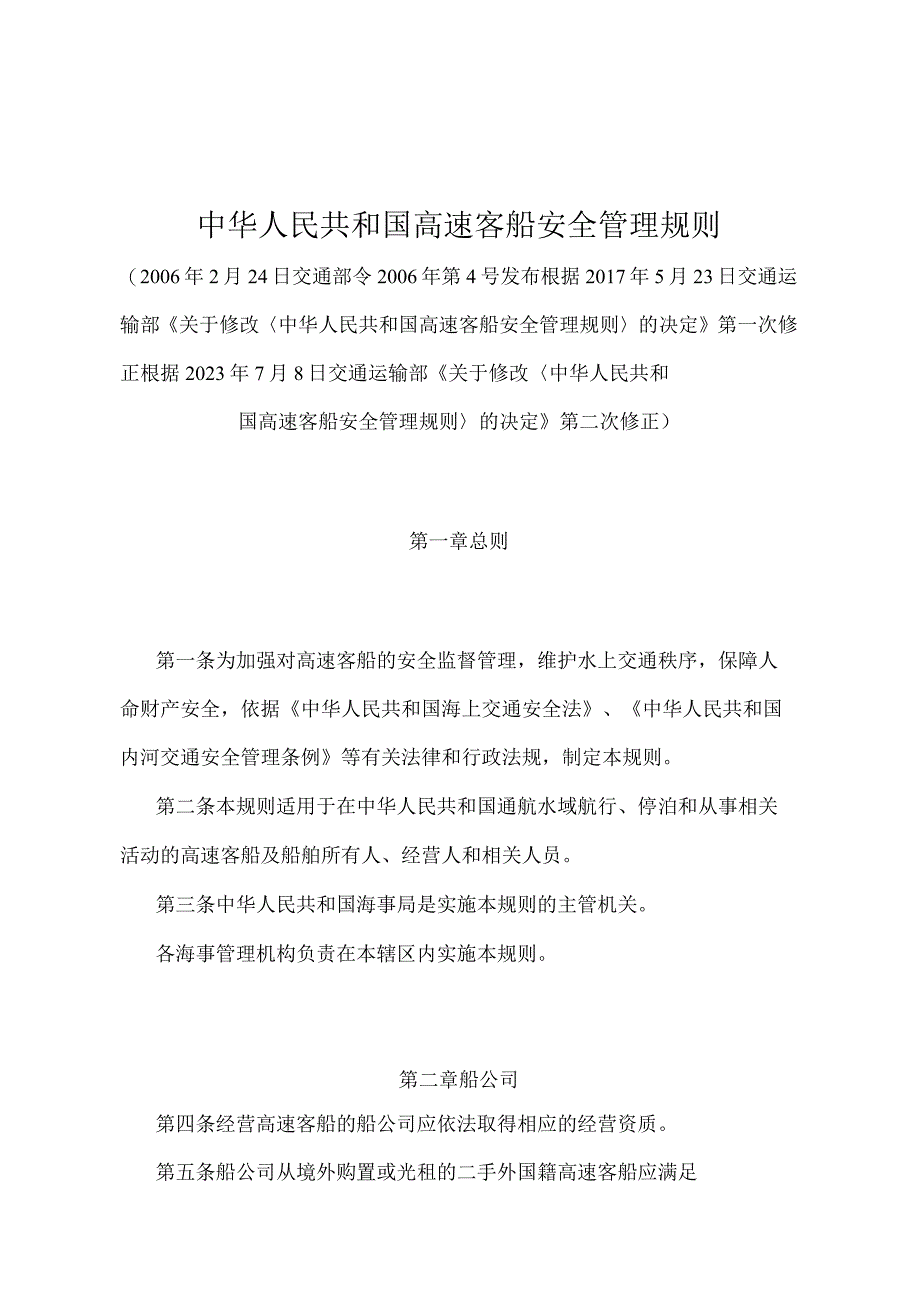 中华人民共和国高速客船安全管理规则

（2006年2月24日交通部令2006年第4号发布根据2017年5月23日交通运输部《关于修改〈中华人民共和国高速客船安全管理规则〉的决定》第一次修正根据2023年7月8日交通运输部《关于修改〈中华人民共和国高速客船安全管理规则〉的决定》第二次修正）

第一章总则

第一条为加强对高速客船的安全监督管理，维护水上交通秩序，保障人命财产安全，依据《中华人民共和国海上交通安全法》、《中华人民共和国内河交通安全管理条例》等有关法律和行政法规，制定本规则。

第二条本规则适用于在中华人民共和国通航水域航行、停泊和从事相关活动的高速客船及船舶所有人、经营人和相关人员。

第三条中华人民共和国海事局是实施本规则的主管机关。

各海事管理机构负责在本辖区内实施本规则。

第二章船公司

第四条经营高速客船的船公司应依法取得相应的经营资质。

第五条船公司从境外购置或光租的二手外国籍高速客船应满足